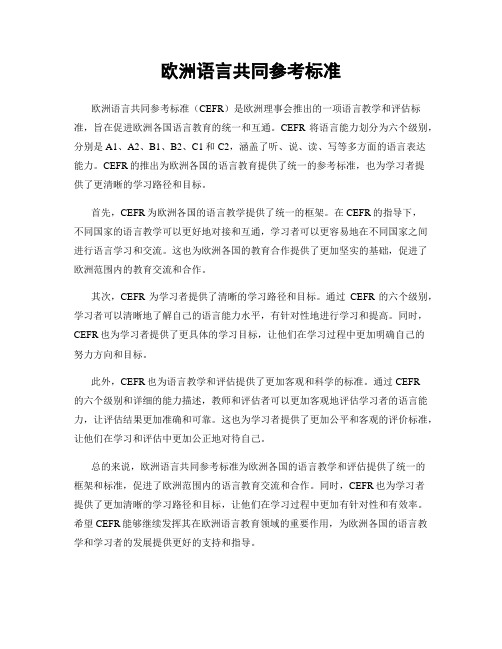 欧洲语言共同参考标准

欧洲语言共同参考标准（CEFR）是欧洲理事会推出的一项语言教学和评估标准，旨在促进欧洲各国语言教育的统一和互通。CEFR 将语言能力划分为六个级别，分别是 A1、A2、B1、B2、C1 和 C2，涵盖了听、说、读、写等多方面的语言表达能力。CEFR 的推出为欧洲各国的语言教育提供了统一的参考标准，也为学习者提供了更清晰的学习路径和目标。

首先，CEFR 为欧洲各国的语言教学提供了统一的框架。在 CEFR 的指导下，不同国家的语言教学可以更好地对接和互通，学习者可以更容易地在不同国家之间进行语言学习和交流。这也为欧洲各国的教育合作提供了更加坚实的基础，促进了欧洲范围内的教育交流和合作。

其次，CEFR 为学习者提供了清晰的学习路径和目标。通过 CEFR 的六个级别，学习者可以清晰地了解自己的语言能力水平，有针对性地进行学习和提高。同时，CEFR 也为学习者提供了更具体的学习目标，让他们在学习过程中更加明确自己的努力方向和目标。

此外，CEFR 也为语言教学和评估提供了更加客观和科学的标准。通过 CEFR 的六个级别和详细的能力描述，教师和评估者可以更加客观地评估学习者的语言能力，让评估结果更加准确和可靠。这也为学习者提供了更加公平和客观的评价标准，让他们在学习和评估中更加公正地对待自己。

总的来说，欧洲语言共同参考标准为欧洲各国的语言教学和评估提供了统一的框架和标准，促进了欧洲范围内的语言教育交流和合作。同时，CEFR 也为学习者提供了更加清晰的学习路径和目标，让他们在学习过程中更加有针对性和有效率。希望 CEFR 能够继续发挥其在欧洲语言教育领域的重要作用，为欧洲各国的语言教学和学习者的发展提供更好的支持和指导。